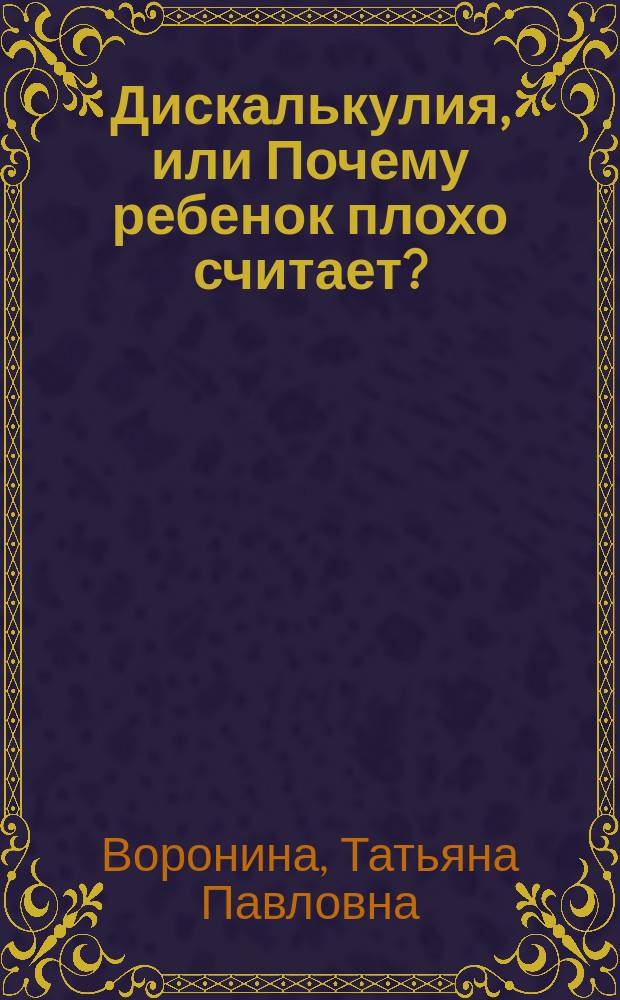 Дискалькулия, или Почему ребенок плохо считает?

Воронина, Татьяна Павловна